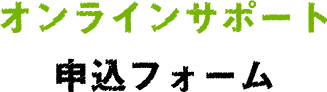 オンラインサポート

申込フォーム